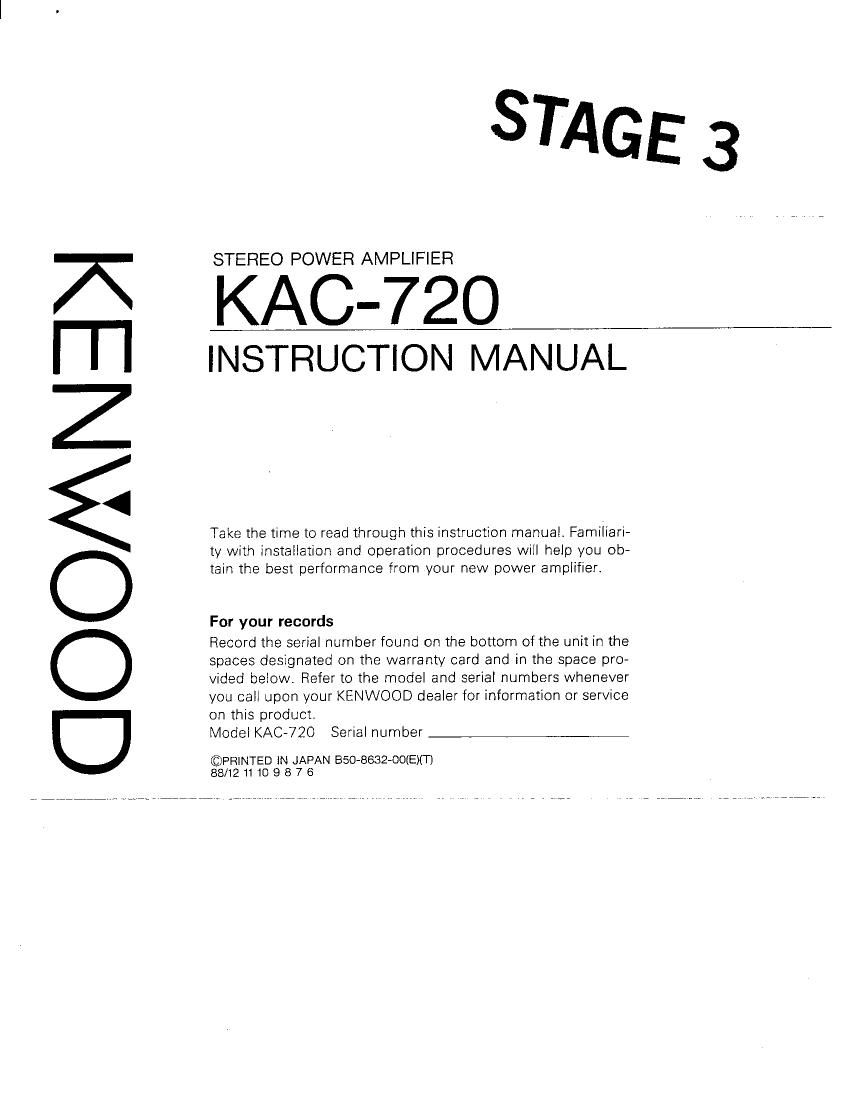 STAGE 3

KENWOOD

STEREO POWER AMPLIFIER
KAC-720
INSTRUCTION MANUAL

Take the time to read through this instruction manual. Familiarity with installation and operation procedures will help you obtain the best performance from your new power amplifier.

For your records
Record the serial number found on the bottom of the unit in the spaces designated on the warranty card and in the space provided below. Refer to the model and serial numbers whenever you call upon your KENWOOD dealer for information or service on this product.
Model KAC-720 Serial number

©PRINTED IN JAPAN B50-8632-00(E)(T)
88/12 11 10 9 8 7 6